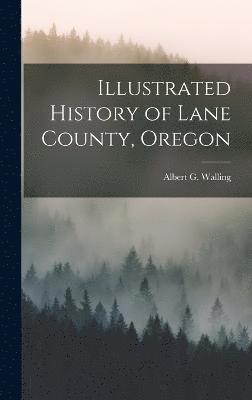 Illustrated History of Lane County, Oregon

Albert G. Walling